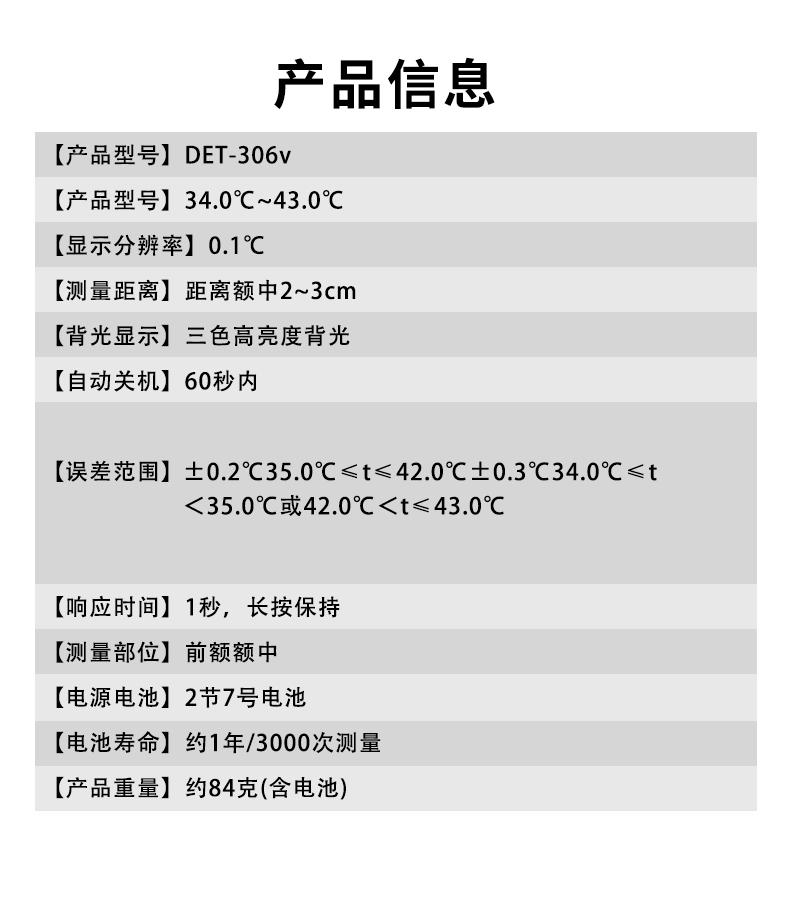 产品信息

【产品型号】DET-306v

【产品型号】34.0℃~43.0℃

【显示分辨率】0.1℃

【测量距离】距离额中2~3cm

【背光显示】三色高亮度背光

【自动关机】60秒内

【误差范围】±0.2℃35.0℃≤t≤42.0℃±0.3℃34.0℃≤t<35.0℃或42.0℃<t≤43.0℃

【响应时间】1秒，长按保持

【测量部位】前额额中

【电源电池】2节7号电池

【电池寿命】约1年/3000次测量

【产品重量】约84克(含电池)